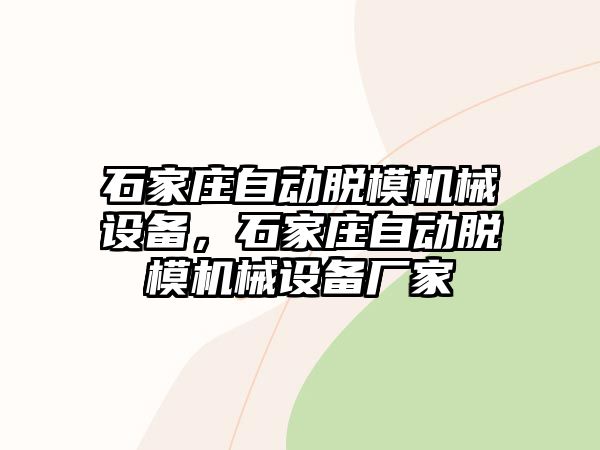 石家庄自动脱模机械设备，石家庄自动脱模机械设备厂家